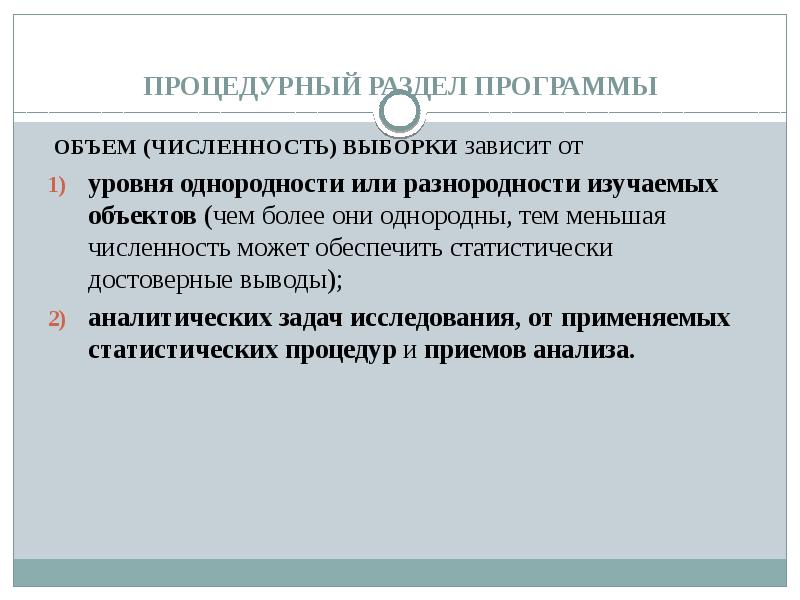 ПРОЦЕДУРНЫЙ РАЗДЕЛ ПРОГРАММЫ

ОБЪЕМ (ЧИСЛЕННОСТЬ) ВЫБОРКИ зависит от

1) уровня однородности или разнородности изучаемых объектов (чем более они однородны, тем меньшая численность может обеспечить статистически достоверные выводы);

2) аналитических задач исследования, от применяемых статистических процедур и приемов анализа.